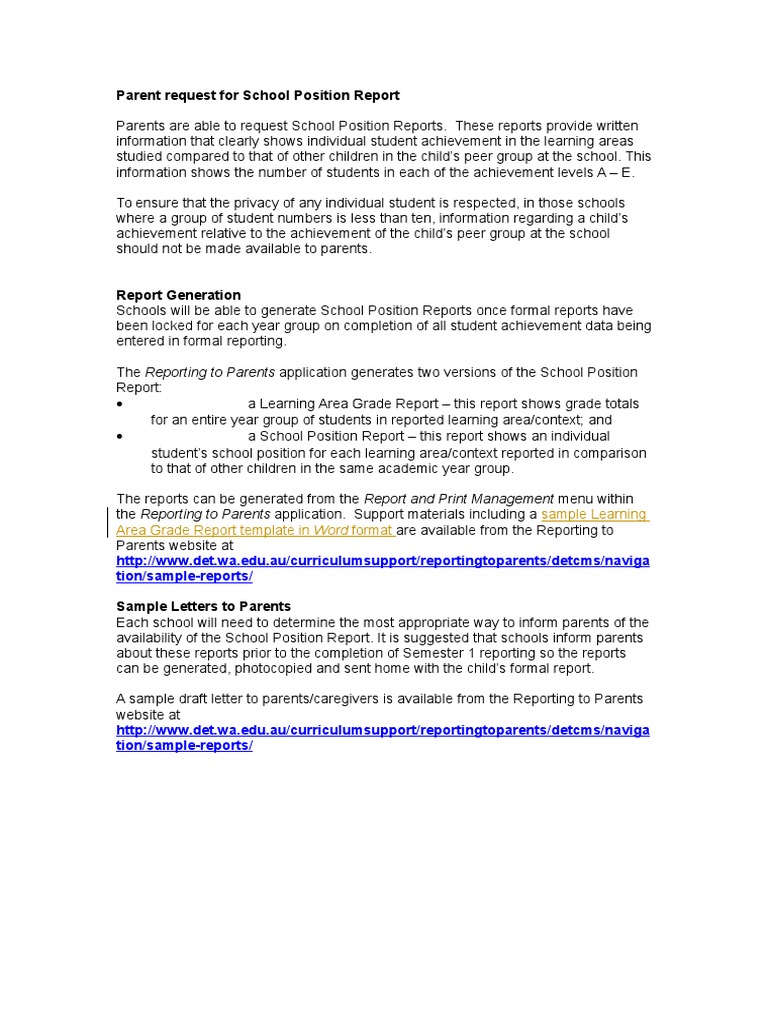 Parent request for School Position Report

Parents are able to request School Position Reports. These reports provide written information that clearly shows individual student achievement in the learning areas studied compared to that of other children in the child's peer group at the school. This information shows the number of students in each of the achievement levels A – E.

To ensure that the privacy of any individual student is respected, in those schools where a group of student numbers is less than ten, information regarding a child's achievement relative to the achievement of the child's peer group at the school should not be made available to parents.

Report Generation
Schools will be able to generate School Position Reports once formal reports have been locked for each year group on completion of all student achievement data being entered in formal reporting.

The Reporting to Parents application generates two versions of the School Position Report:
• a Learning Area Grade Report – this report shows grade totals for an entire year group of students in reported learning area/context; and
• a School Position Report – this report shows an individual student's school position for each learning area/context reported in comparison to that of other children in the same academic year group.

The reports can be generated from the Report and Print Management menu within the Reporting to Parents application. Support materials including a sample Learning Area Grade Report template in Word format are available from the Reporting to Parents website at
http://www.det.wa.edu.au/curriculumsupport/reportingtoparents/detcms/navigation/sample-reports/

Sample Letters to Parents
Each school will need to determine the most appropriate way to inform parents of the availability of the School Position Report. It is suggested that schools inform parents about these reports prior to the completion of Semester 1 reporting so the reports can be generated, photocopied and sent home with the child's formal report.

A sample draft letter to parents/caregivers is available from the Reporting to Parents website at
http://www.det.wa.edu.au/curriculumsupport/reportingtoparents/detcms/navigation/sample-reports/